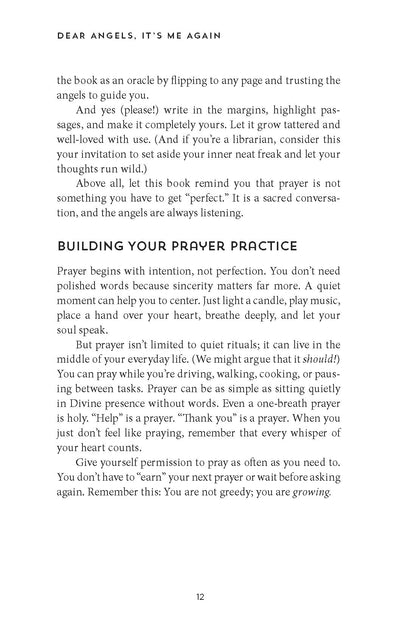 DEAR ANGELS, IT'S ME AGAIN

the book as an oracle by flipping to any page and trusting the angels to guide you.

And yes (please!) write in the margins, highlight passages, and make it completely yours. Let it grow tattered and well-loved with use. (And if you're a librarian, consider this your invitation to set aside your inner neat freak and let your thoughts run wild.)

Above all, let this book remind you that prayer is not something you have to get "perfect." It is a sacred conversation, and the angels are always listening.

BUILDING YOUR PRAYER PRACTICE

Prayer begins with intention, not perfection. You don't need polished words because sincerity matters far more. A quiet moment can help you to center. Just light a candle, play music, place a hand over your heart, breathe deeply, and let your soul speak.

But prayer isn't limited to quiet rituals; it can live in the middle of your everyday life. (We might argue that it should!) You can pray while you're driving, walking, cooking, or pausing between tasks. Prayer can be as simple as sitting quietly in Divine presence without words. Even a one-breath prayer is holy. "Help" is a prayer. "Thank you" is a prayer. When you just don't feel like praying, remember that every whisper of your heart counts.

Give yourself permission to pray as often as you need to. You don't have to "earn" your next prayer or wait before asking again. Remember this: You are not greedy; you are growing.

12